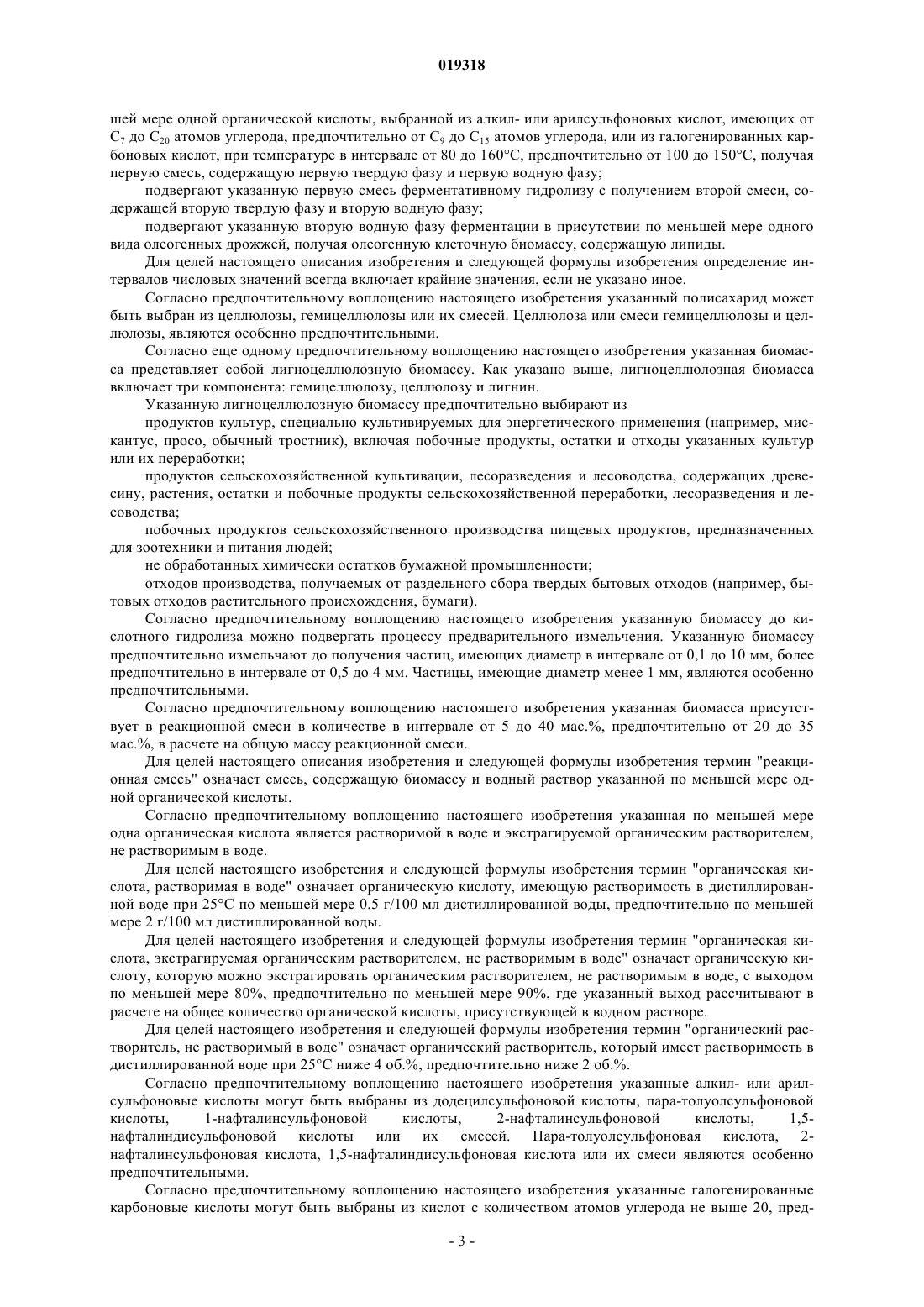 019318

шей мере одной органической кислоты, выбранной из алкил- или арилсульфоновых кислот, имеющих от $C_7$ до $C_{20}$ атомов углерода, предпочтительно от $C_9$ до $C_{15}$ атомов углерода, или из галогенированных карбоновых кислот, при температуре в интервале от 80 до 160°C, предпочтительно от 100 до 150°C, получая первую смесь, содержащую первую твердую фазу и первую водную фазу;

подвергают указанную первую смесь ферментативному гидролизу с получением второй смеси, содержащей вторую твердую фазу и вторую водную фазу;

подвергают указанную вторую водную фазу ферментации в присутствии по меньшей мере одного вида олеогенных дрожжей, получая олеогенную клеточную биомассу, содержащую липиды.

Для целей настоящего описания изобретения и следующей формулы изобретения определение интервалов числовых значений всегда включает крайние значения, если не указано иное.

Согласно предпочтительному воплощению настоящего изобретения указанный полисахарид может быть выбран из целлюлозы, гемицеллюлозы или их смесей. Целлюлоза или смеси гемицеллюлозы и целлюлозы, являются особенно предпочтительными.

Согласно еще одному предпочтительному воплощению настоящего изобретения указанная биомасса представляет собой лигноцеллюлозную биомассу. Как указано выше, лигноцеллюлозная биомасса включает три компонента: гемицеллюлозу, целлюлозу и лигнин.

Указанную лигноцеллюлозную биомассу предпочтительно выбирают из

продуктов культур, специально культивируемых для энергетического применения (например, мискантус, просо, обычный тростник), включая побочные продукты, остатки и отходы указанных культур или их переработки;

продуктов сельскохозяйственной культивации, лесоразведения и лесоводства, содержащих древесину, растения, остатки и побочные продукты сельскохозяйственной переработки, лесоразведения и лесоводства;

побочных продуктов сельскохозяйственного производства пищевых продуктов, предназначенных для зоотехники и питания людей;

не обработанных химически остатков бумажной промышленности;

отходов производства, получаемых от раздельного сбора твердых бытовых отходов (например, бытовых отходов растительного происхождения, бумаги).

Согласно предпочтительному воплощению настоящего изобретения указанную биомассу до кислотного гидролиза можно подвергать процессу предварительного измельчения. Указанную биомассу предпочтительно измельчают до получения частиц, имеющих диаметр в интервале от 0,1 до 10 мм, более предпочтительно в интервале от 0,5 до 4 мм. Частицы, имеющие диаметр менее 1 мм, являются особенно предпочтительными.

Согласно предпочтительному воплощению настоящего изобретения указанная биомасса присутствует в реакционной смеси в количестве в интервале от 5 до 40 мас.%, предпочтительно от 20 до 35 мас.%, в расчете на общую массу реакционной смеси.

Для целей настоящего описания изобретения и следующей формулы изобретения термин "реакционная смесь" означает смесь, содержащую биомассу и водный раствор указанной по меньшей мере одной органической кислоты.

Согласно предпочтительному воплощению настоящего изобретения указанная по меньшей мере одна органическая кислота является растворимой в воде и экстрагируемой органическим растворителем, не растворимым в воде.

Для целей настоящего изобретения и следующей формулы изобретения термин "органическая кислота, растворимая в воде" означает органическую кислоту, имеющую растворимость в дистиллированной воде при 25°C по меньшей мере 0,5 г/100 мл дистиллированной воды, предпочтительно по меньшей мере 2 г/100 мл дистиллированной воды.

Для целей настоящего изобретения и следующей формулы изобретения термин "органическая кислота, экстрагируемая органическим растворителем, не растворимым в воде" означает органическую кислоту, которую можно экстрагировать органическим растворителем, не растворимым в воде, с выходом по меньшей мере 80%, предпочтительно по меньшей мере 90%, где указанный выход рассчитывают в расчете на общее количество органической кислоты, присутствующей в водном растворе.

Для целей настоящего изобретения и следующей формулы изобретения термин "органический растворитель, не растворимый в воде" означает органический растворитель, который имеет растворимость в дистиллированной воде при 25°C ниже 4 об.%, предпочтительно ниже 2 об.%.

Согласно предпочтительному воплощению настоящего изобретения указанные алкил- или арилсульфоновые кислоты могут быть выбраны из додецилсульфоновой кислоты, пара-толуолсульфоновой кислоты, 1-нафталинсульфоновой кислоты, 2-нафталинсульфоновой кислоты, 1,5-нафталиндисульфоновой кислоты или их смесей. Пара-толуолсульфоновая кислота, 2-нафталинсульфоновая кислота, 1,5-нафталиндисульфоновая кислота или их смеси являются особенно предпочтительными.

Согласно предпочтительному воплощению настоящего изобретения указанные галогенированные карбоновые кислоты могут быть выбраны из кислот с количеством атомов углерода не выше 20, пред-

- 3 -